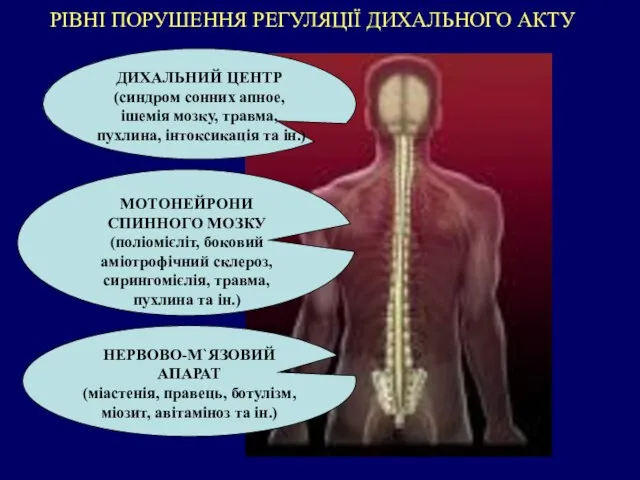 РІВНІ ПОРУШЕННЯ РЕГУЛЯЦІЇ ДИХАЛЬНОГО АКТУ

ДИХАЛЬНИЙ ЦЕНТР
(синдром сонних апное, ішемія мозку, травма, пухлина, інтоксикація та ін.)

МОТОНЕЙРОНИ СПИННОГО МОЗКУ
(поліомієліт, боковий аміотрофічний склероз, сирингомієлія, травма, пухлина та ін.)

НЕРВОВО-М`ЯЗОВИЙ АПАРАТ
(міастенія, правець, ботулізм, міозит, авітаміноз та ін.)